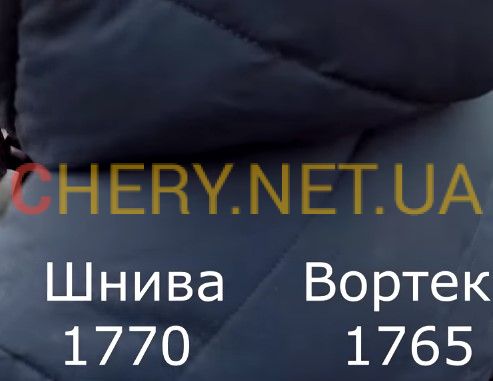 CHERY.NET.UA

Шнива 1770

Вортек 1765